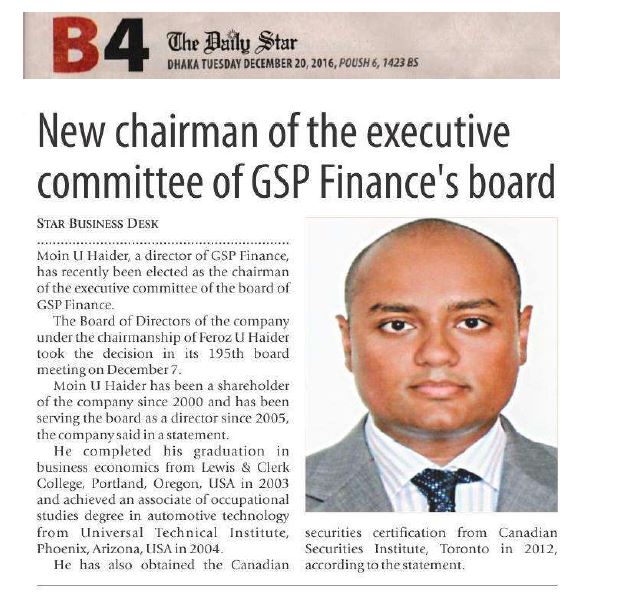 B4 The Daily Star
DHAKA TUESDAY DECEMBER 20, 2016, POUSH 6, 1423 BS

New chairman of the executive committee of GSP Finance's board

STAR BUSINESS DESK

Moin U Haider, a director of GSP Finance, has recently been elected as the chairman of the executive committee of the board of GSP Finance.

The Board of Directors of the company under the chairmanship of Feroz U Haider took the decision in its 195th board meeting on December 7.

Moin U Haider has been a shareholder of the company since 2000 and has been serving the board as a director since 2005, the company said in a statement.

He completed his graduation in business economics from Lewis & Clerk College, Portland, Oregon, USA in 2003 and achieved an associate of occupational studies degree in automotive technology from Universal Technical Institute, Phoenix, Arizona, USA in 2004.

He has also obtained the Canadian securities certification from Canadian Securities Institute, Toronto in 2012, according to the statement.